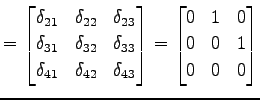 $= \begin{bmatrix} \delta_{21} & \delta_{22} & \delta_{23} \\ \delta_{31} & \delta_{32} & \delta_{33} \\ \delta_{41} & \delta_{42} & \delta_{43} \end{bmatrix} = \begin{bmatrix} 0 & 1 & 0 \\ 0 & 0 & 1 \\ 0 & 0 & 0 \end{bmatrix}$